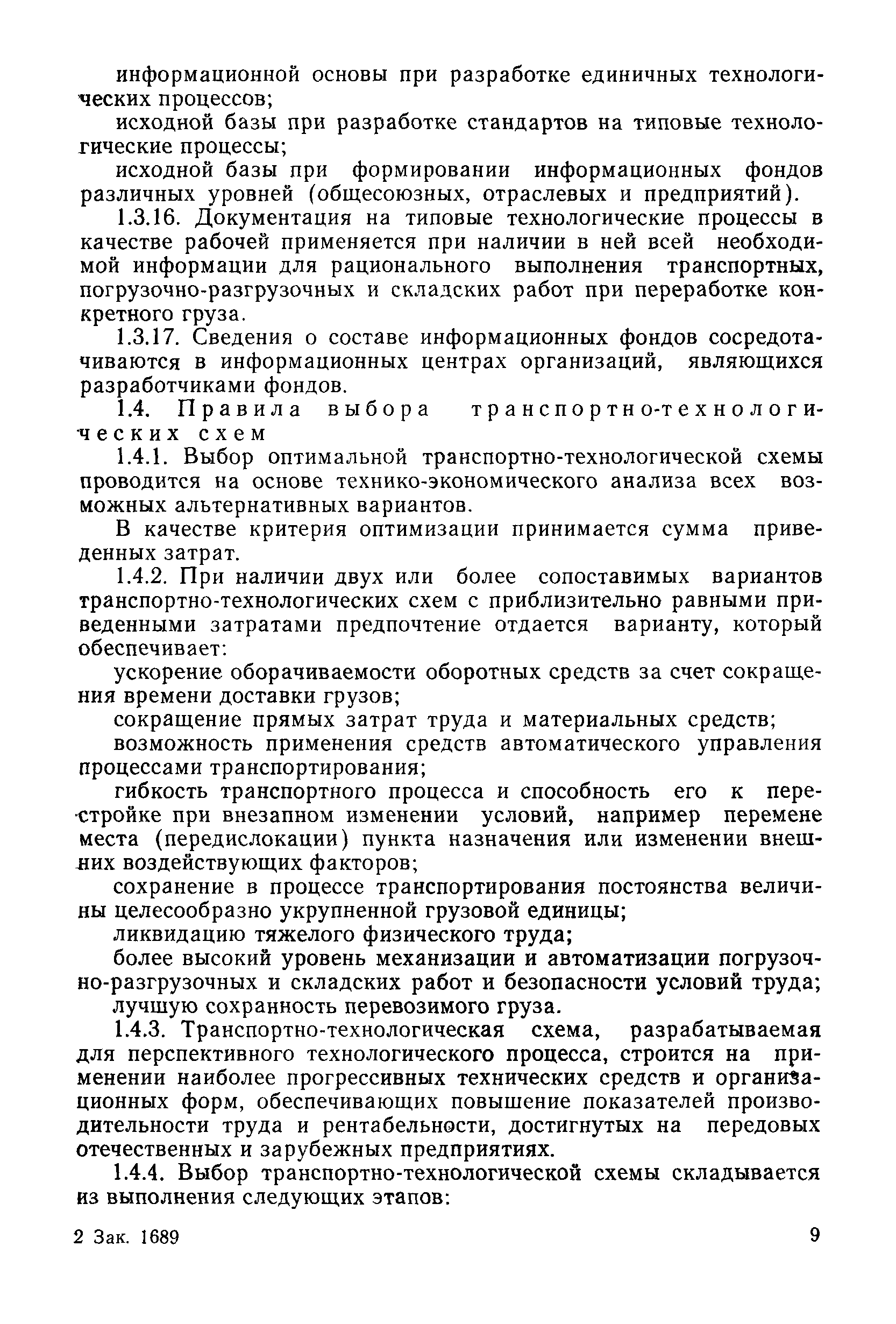 информационной основы при разработке единичных технологических процессов;

исходной базы при разработке стандартов на типовые технологические процессы;

исходной базы при формировании информационных фондов различных уровней (общесоюзных, отраслевых и предприятий).

1.3.16. Документация на типовые технологические процессы в качестве рабочей применяется при наличии в ней всей необходимой информации для рационального выполнения транспортных, погрузочно-разгрузочных и складских работ при переработке конкретного груза.

1.3.17. Сведения о составе информационных фондов сосредотачиваются в информационных центрах организаций, являющихся разработчиками фондов.

1.4. Правила выбора транспортно-технологических схем

1.4.1. Выбор оптимальной транспортно-технологической схемы проводится на основе технико-экономического анализа всех возможных альтернативных вариантов.

В качестве критерия оптимизации принимается сумма приведенных затрат.

1.4.2. При наличии двух или более сопоставимых вариантов транспортно-технологических схем с приблизительно равными приведенными затратами предпочтение отдается варианту, который обеспечивает:

ускорение оборачиваемости оборотных средств за счет сокращения времени доставки грузов;

сокращение прямых затрат труда и материальных средств;

возможность применения средств автоматического управления процессами транспортирования;

гибкость транспортного процесса и способность его к перестройке при внезапном изменении условий, например перемене места (передислокации) пункта назначения или изменении внешних воздействующих факторов;

сохранение в процессе транспортирования постоянства величины целесообразно укрупненной грузовой единицы;

ликвидацию тяжелого физического труда;

более высокий уровень механизации и автоматизации погрузочно-разгрузочных и складских работ и безопасности условий труда;

лучшую сохранность перевозимого груза.

1.4.3. Транспортно-технологическая схема, разрабатываемая для перспективного технологического процесса, строится на применении наиболее прогрессивных технических средств и организационных форм, обеспечивающих повышение показателей производительности труда и рентабельности, достигнутых на передовых отечественных и зарубежных предприятиях.

1.4.4. Выбор транспортно-технологической схемы складывается из выполнения следующих этапов:

2 Зак. 1689 9